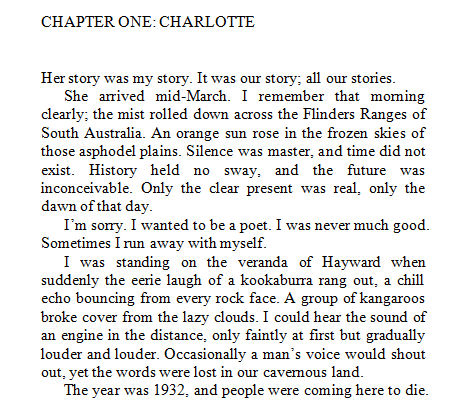 CHAPTER ONE: CHARLOTTE

Her story was my story. It was our story; all our stories.

She arrived mid-March. I remember that morning clearly; the mist rolled down across the Flinders Ranges of South Australia. An orange sun rose in the frozen skies of those asphodel plains. Silence was master, and time did not exist. History held no sway, and the future was inconceivable. Only the clear present was real, only the dawn of that day.

I'm sorry. I wanted to be a poet. I was never much good. Sometimes I run away with myself.

I was standing on the veranda of Hayward when suddenly the eerie laugh of a kookaburra rang out, a chill echo bouncing from every rock face. A group of kangaroos broke cover from the lazy clouds. I could hear the sound of an engine in the distance, only faintly at first but gradually louder and louder. Occasionally a man's voice would shout out, yet the words were lost in our cavernous land.

The year was 1932, and people were coming here to die.